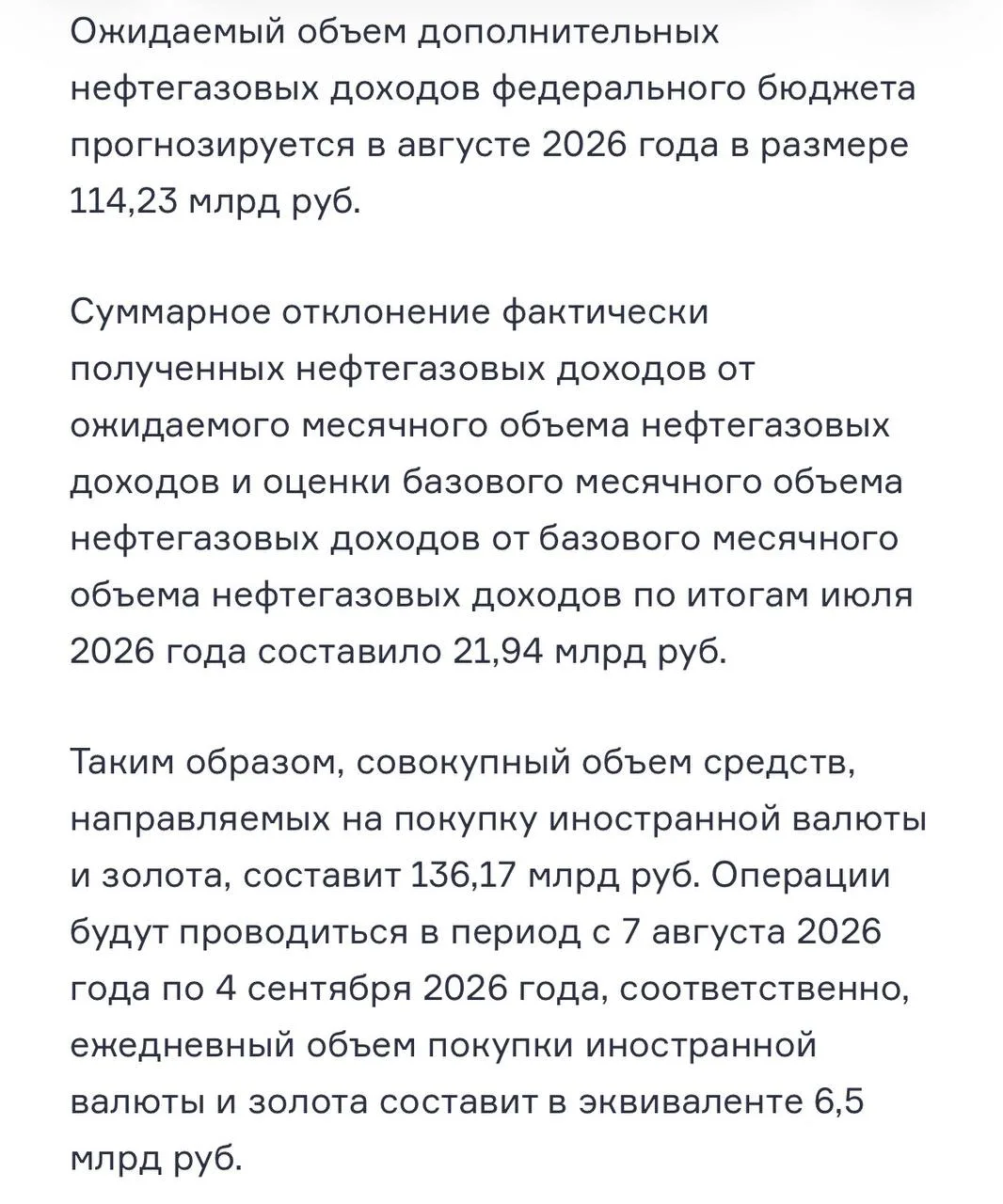 Ожидаемый объем дополнительных нефтегазовых доходов федерального бюджета прогнозируется в августе 2026 года в размере 114,23 млрд руб.

Суммарное отклонение фактически полученных нефтегазовых доходов от ожидаемого месячного объема нефтегазовых доходов и оценки базового месячного объема нефтегазовых доходов от базового месячного объема нефтегазовых доходов по итогам июля 2026 года составило 21,94 млрд руб.

Таким образом, совокупный объем средств, направляемых на покупку иностранной валюты и золота, составит 136,17 млрд руб. Операции будут проводиться в период с 7 августа 2026 года по 4 сентября 2026 года, соответственно, ежедневный объем покупки иностранной валюты и золота составит в эквиваленте 6,5 млрд руб.